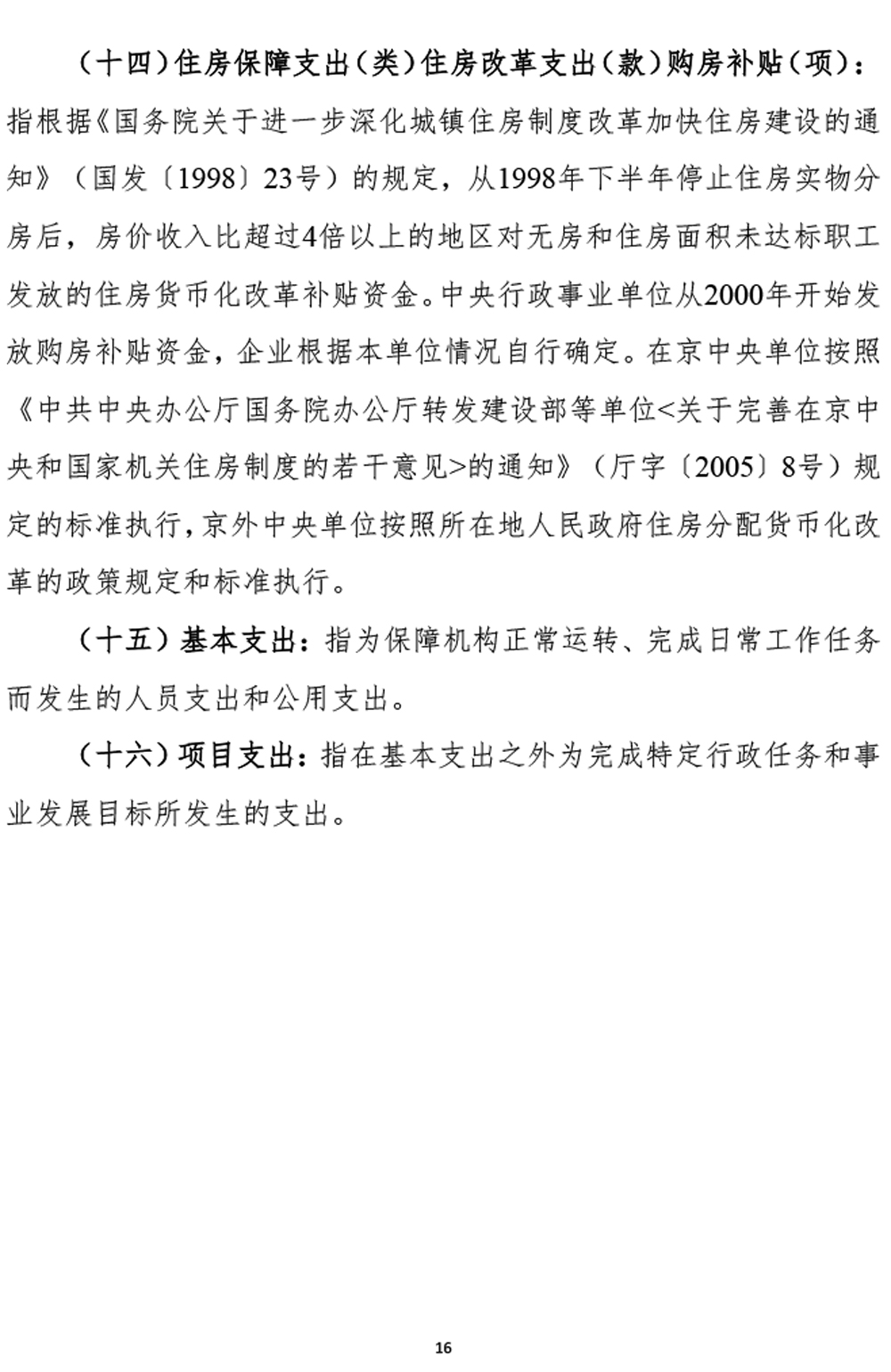 （十四）住房保障支出（类）住房改革支出（款）购房补贴（项）：指根据《国务院关于进一步深化城镇住房制度改革加快住房建设的通知》（国发〔1998〕23号）的规定，从1998年下半年停止住房实物分房后，房价收入比超过4倍以上的地区对无房和住房面积未达标职工发放的住房货币化改革补贴资金。中央行政事业单位从2000年开始发放购房补贴资金，企业根据本单位情况自行确定。在京中央单位按照《中共中央办公厅国务院办公厅转发建设部等单位<关于完善在京中央和国家机关住房制度的若干意见>的通知》（厅字〔2005〕8号）规定的标准执行，京外中央单位按照所在地人民政府住房分配货币化改革的政策规定和标准执行。

（十五）基本支出：指为保障机构正常运转、完成日常工作任务而发生的人员支出和公用支出。

（十六）项目支出：指在基本支出之外为完成特定行政任务和事业发展目标所发生的支出。

16